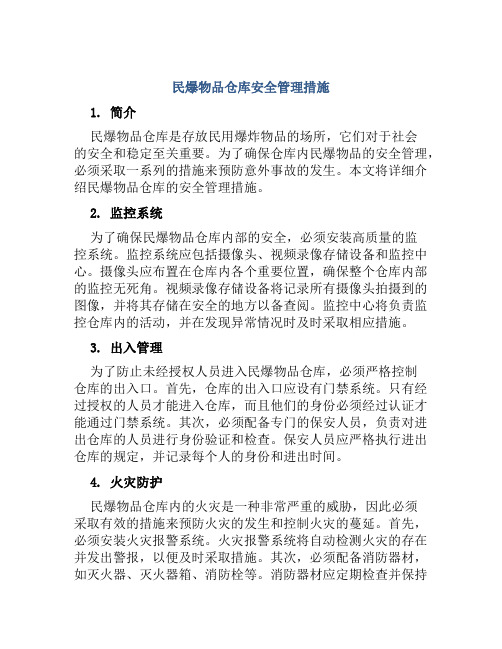 民爆物品仓库安全管理措施

1. 简介

民爆物品仓库是存放民用爆炸物品的场所，它们对于社会的安全和稳定至关重要。为了确保仓库内民爆物品的安全管理，必须采取一系列的措施来预防意外事故的发生。本文将详细介绍民爆物品仓库的安全管理措施。

2. 监控系统

为了确保民爆物品仓库内部的安全，必须安装高质量的监控系统。监控系统应包括摄像头、视频录像存储设备和监控中心。摄像头应布置在仓库内各个重要位置，确保整个仓库内部的监控无死角。视频录像存储设备将记录所有摄像头拍摄到的图像，并将其存储在安全的地方以备查阅。监控中心将负责监控仓库内的活动，并在发现异常情况时及时采取相应措施。

3. 出入管理

为了防止未经授权人员进入民爆物品仓库，必须严格控制仓库的出入口。首先，仓库的出入口应设有门禁系统。只有经过授权的人员才能进入仓库，而且他们的身份必须经过认证才能通过门禁系统。其次，必须配备专门的保安人员，负责对进出仓库的人员进行身份验证和检查。保安人员应严格执行进出仓库的规定，并记录每个人的身份和进出时间。

4. 火灾防护

民爆物品仓库内的火灾是一种非常严重的威胁，因此必须采取有效的措施来预防火灾的发生和控制火灾的蔓延。首先，必须安装火灾报警系统。火灾报警系统将自动检测火灾的存在并发出警报，以便及时采取措施。其次，必须配备消防器材，如灭火器、灭火器箱、消防栓等。消防器材应定期检查并保持